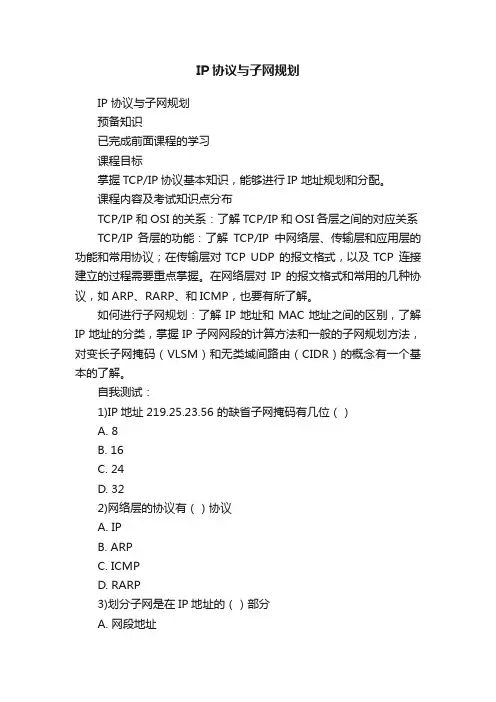 IP 协议与子网规划

IP 协议与子网规划

预备知识

已完成前面课程的学习

课程目标

掌握 TCP/IP 协议基本知识，能够进行 IP 地址规划和分配。

课程内容及考试知识点分布

TCP/IP 和 OSI 的关系：了解 TCP/IP 和 OSI 各层之间的对应关系

TCP/IP 各层的功能：了解 TCP/IP 中网络层、传输层和应用层的功能和常用协议；在传输层对 TCP UDP 的报文格式，以及 TCP 连接建立的过程需要重点掌握。在网络层对 IP 的报文格式和常用的几种协议，如 ARP、RARP、和 ICMP，也要有所了解。

如何进行子网规划：了解 IP 地址和 MAC 地址之间的区别，了解 IP 地址的分类，掌握 IP 子网网段的计算方法和一般的子网规划方法，对变长子网掩码（VLSM）和无类域间路由（CIDR）的概念有一个基本的了解。

自我测试：

1)IP 地址 219.25.23.56 的缺省子网掩码有几位（ ）

A. 8

B. 16

C. 24

D. 32

2)网络层的协议有（ ）协议

A. IP

B. ARP

C. ICMP

D. RARP

3)划分子网是在 IP 地址的（ ）部分

A. 网段地址